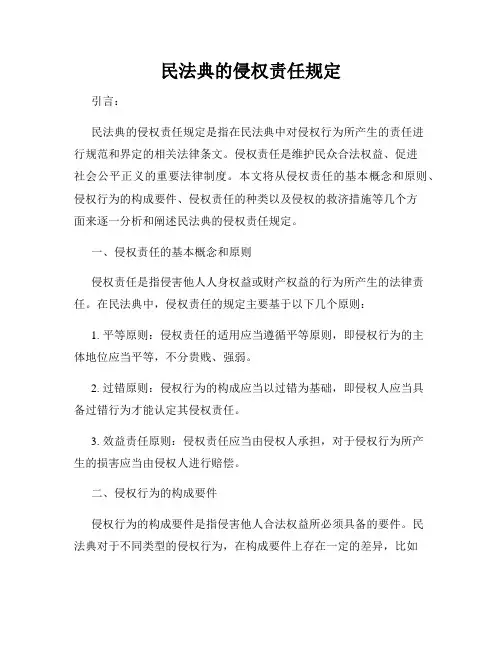 民法典的侵权责任规定

引言：

民法典的侵权责任规定是指在民法典中对侵权行为所产生的责任进行规范和界定的相关法律条文。侵权责任是维护民众合法权益、促进社会公平正义的重要法律制度。本文将从侵权责任的基本概念和原则、侵权行为的构成要件、侵权责任的种类以及侵权的救济措施等几个方面来逐一分析和阐述民法典的侵权责任规定。

一、侵权责任的基本概念和原则

侵权责任是指侵害他人人身权益或财产权益的行为所产生的法律责任。在民法典中，侵权责任的规定主要基于以下几个原则：

1. 平等原则：侵权责任的适用应当遵循平等原则，即侵权行为的主体地位应当平等，不分贵贱、强弱。

2. 过错原则：侵权行为的构成应当以过错为基础，即侵权人应当具备过错行为才能认定其侵权责任。

3. 效益责任原则：侵权责任应当由侵权人承担，对于侵权行为所产生的损害应当由侵权人进行赔偿。

二、侵权行为的构成要件

侵权行为的构成要件是指侵害他人合法权益所必须具备的要件。民法典对于不同类型的侵权行为，在构成要件上存在一定的差异，比如